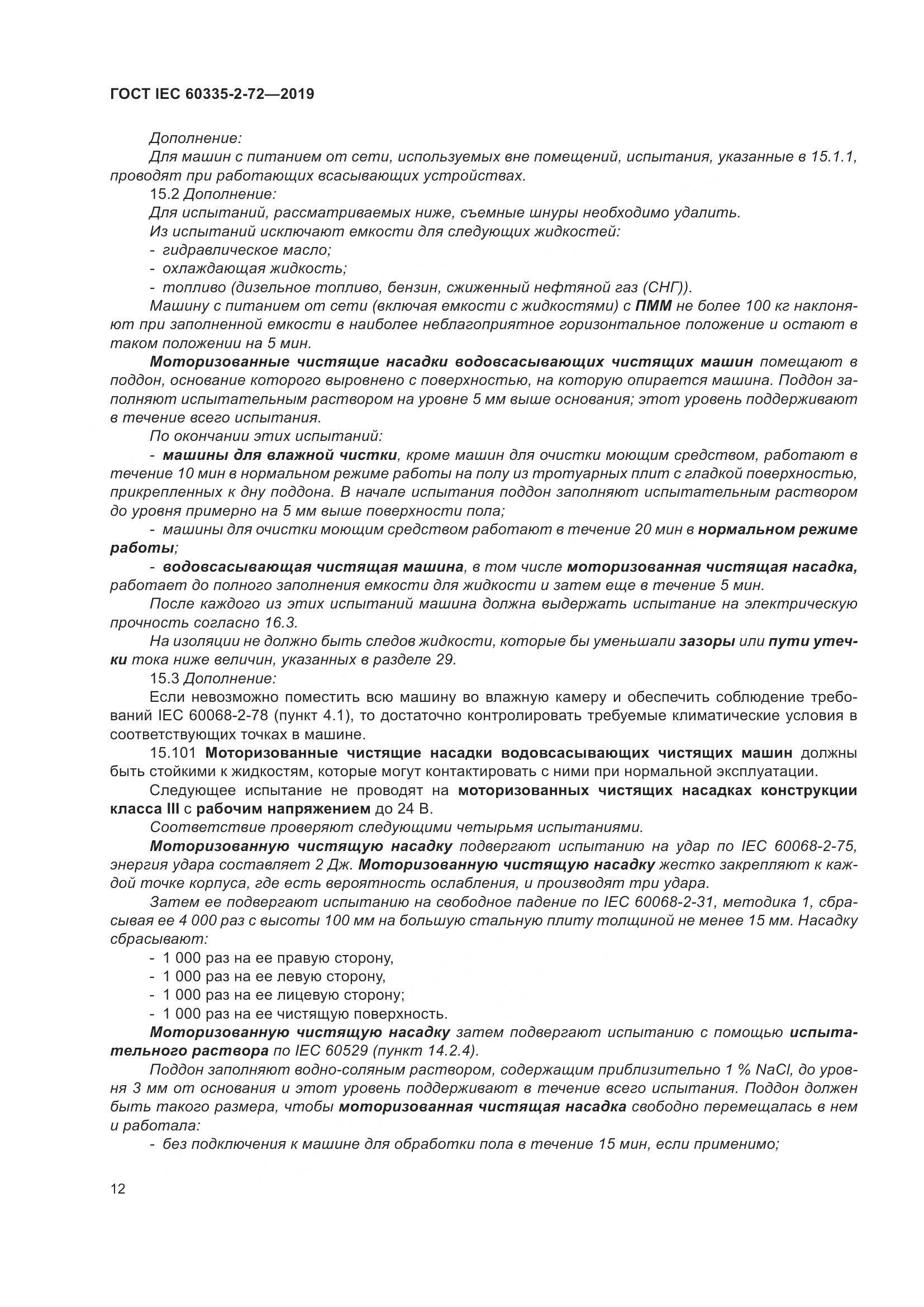 ГОСТ IEC 60335-2-72—2019

Дополнение:

Для машин с питанием от сети, используемых вне помещений, испытания, указанные в 15.1.1, проводят при работающих всасывающих устройствах.

15.2 Дополнение:

Для испытаний, рассматриваемых ниже, съемные шнуры необходимо удалить.

Из испытаний исключают емкости для следующих жидкостей:

- гидравлическое масло;
- охлаждающая жидкость;
- топливо (дизельное топливо, бензин, сжиженный нефтяной газ (СНГ)).

Машину с питанием от сети (включая емкости с жидкостями) с ПММ не более 100 кг наклоняют при заполненной емкости в наиболее неблагоприятное горизонтальное положение и остают в таком положении на 5 мин.

Моторизованные чистящие насадки водовсасывающих чистящих машин помещают в поддон, основание которого выровнено с поверхностью, на которую опирается машина. Поддон заполняют испытательным раствором на уровне 5 мм выше основания; этот уровень поддерживают в течение всего испытания.

По окончании этих испытаний:

- машины для влажной чистки, кроме машин для очистки моющим средством, работают в течение 10 мин в нормальном режиме работы на полу из тротуарных плит с гладкой поверхностью, прикрепленных к дну поддона. В начале испытания поддон заполняют испытательным раствором до уровня примерно на 5 мм выше поверхности пола;

- машины для очистки моющим средством работают в течение 20 мин в нормальном режиме работы;

- водовсасывающая чистящая машина, в том числе моторизованная чистящая насадка, работает до полного заполнения емкости для жидкости и затем еще в течение 5 мин.

После каждого из этих испытаний машина должна выдержать испытание на электрическую прочность согласно 16.3.

На изоляции не должно быть следов жидкости, которые бы уменьшали зазоры или пути утечки тока ниже величин, указанных в разделе 29.

15.3 Дополнение:

Если невозможно поместить всю машину во влажную камеру и обеспечить соблюдение требований IEC 60068-2-78 (пункт 4.1), то достаточно контролировать требуемые климатические условия в соответствующих точках в машине.

15.101 Моторизованные чистящие насадки водовсасывающих чистящих машин должны быть стойкими к жидкостям, которые могут контактировать с ними при нормальной эксплуатации.

Следующее испытание не проводят на моторизованных чистящих насадках конструкции класса III с рабочим напряжением до 24 В.

Соответствие проверяют следующими четырьмя испытаниями.

Моторизованную чистящую насадку подвергают испытанию на удар по IEC 60068-2-75, энергия удара составляет 2 Дж. Моторизованную чистящую насадку жестко закрепляют к каждой точке корпуса, где есть вероятность ослабления, и производят три удара.

Затем ее подвергают испытанию на свободное падение по IEC 60068-2-31, методика 1, сбрасывая ее 4 000 раз с высоты 100 мм на большую стальную плиту толщиной не менее 15 мм. Насадку сбрасывают:

- 1 000 раз на ее правую сторону,
- 1 000 раз на ее левую сторону,
- 1 000 раз на ее лицевую сторону;
- 1 000 раз на ее чистящую поверхность.

Моторизованную чистящую насадку затем подвергают испытанию с помощью испытательного раствора по IEC 60529 (пункт 14.2.4).

Поддон заполняют водно-соляным раствором, содержащим приблизительно 1 % NaCl, до уровня 3 мм от основания и этот уровень поддерживают в течение всего испытания. Поддон должен быть такого размера, чтобы моторизованная чистящая насадка свободно перемещалась в нем и работала:

- без подключения к машине для обработки пола в течение 15 мин, если применимо;

12